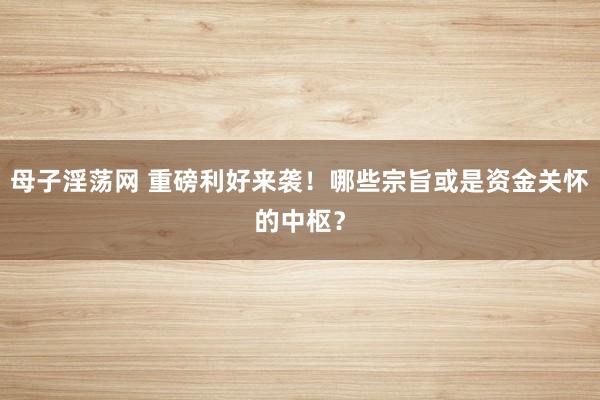 母子淫荡网 重磅利好来袭！哪些宗旨或是资金关怀的中枢？